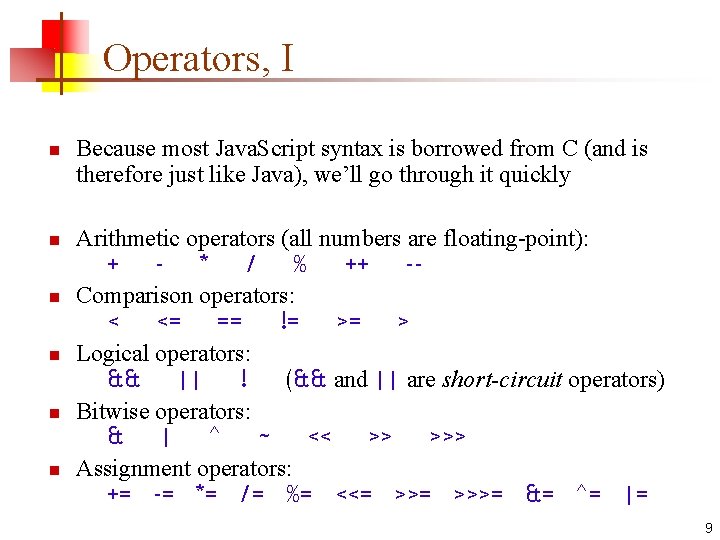 Operators, I

• Because most JavaScript syntax is borrowed from C (and is therefore just like Java), we'll go through it quickly

• Arithmetic operators (all numbers are floating-point):
+ - * / % ++ --

• Comparison operators:
< <= == != >= >

• Logical operators:
&& || ! (&& and || are short-circuit operators)

• Bitwise operators:
& | ^ ~ << >> >>>

• Assignment operators:
+= -= *= /= %= <<= >>= >>>= &= ^= |=

9